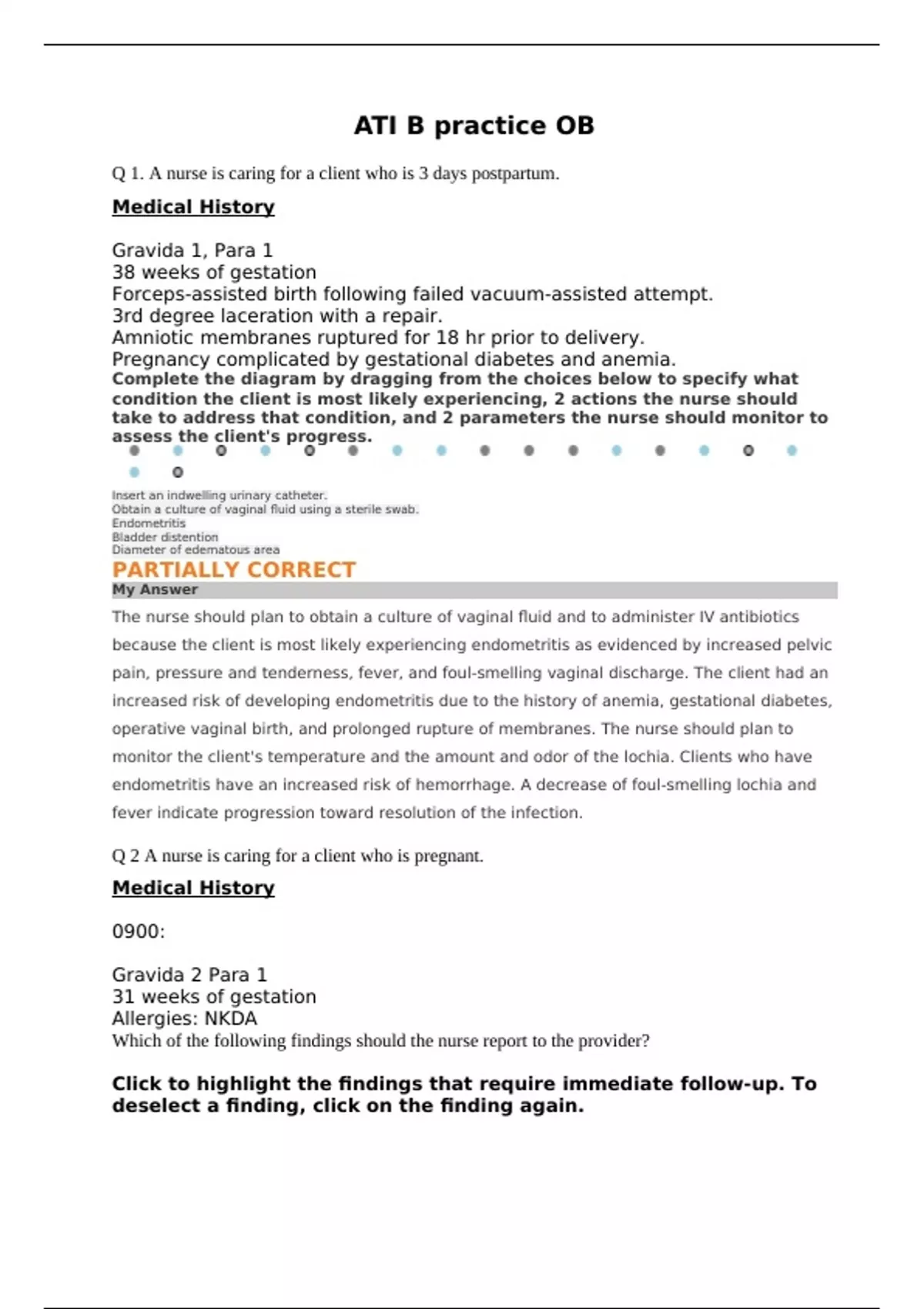 ATI B practice OB

Q 1. A nurse is caring for a client who is 3 days postpartum.

Medical History

Gravida 1, Para 1
38 weeks of gestation
Forceps-assisted birth following failed vacuum-assisted attempt.
3rd degree laceration with a repair.
Amniotic membranes ruptured for 18 hr prior to delivery.
Pregnancy complicated by gestational diabetes and anemia.

Complete the diagram by dragging from the choices below to specify what condition the client is most likely experiencing, 2 actions the nurse should take to address that condition, and 2 parameters the nurse should monitor to assess the client's progress.

Insert an indwelling urinary catheter.
Obtain a culture of vaginal fluid using a sterile swab.
Endometritis
Bladder distention
Diameter of edematous area

PARTIALLY CORRECT

My Answer

The nurse should plan to obtain a culture of vaginal fluid and to administer IV antibiotics because the client is most likely experiencing endometritis as evidenced by increased pelvic pain, pressure and tenderness, fever, and foul-smelling vaginal discharge. The client had an increased risk of developing endometritis due to the history of anemia, gestational diabetes, operative vaginal birth, and prolonged rupture of membranes. The nurse should plan to monitor the client's temperature and the amount and odor of the lochia. Clients who have endometritis have an increased risk of hemorrhage. A decrease of foul-smelling lochia and fever indicate progression toward resolution of the infection.

Q 2 A nurse is caring for a client who is pregnant.

Medical History

0900:

Gravida 2 Para 1
31 weeks of gestation
Allergies: NKDA

Which of the following findings should the nurse report to the provider?

Click to highlight the findings that require immediate follow-up. To deselect a finding, click on the finding again.